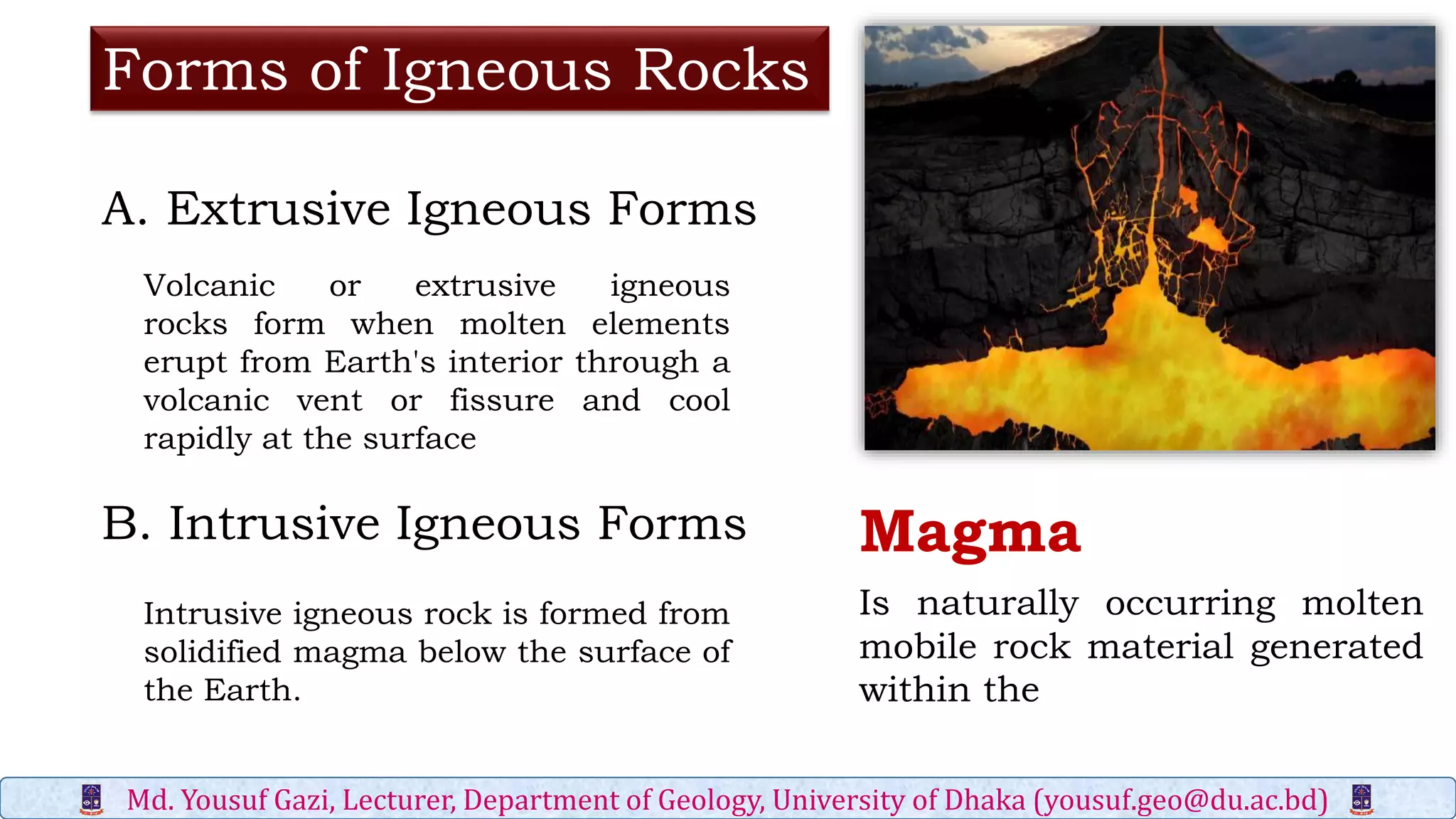 Forms of Igneous Rocks

A. Extrusive Igneous Forms

Volcanic or extrusive igneous rocks form when molten elements erupt from Earth's interior through a volcanic vent or fissure and cool rapidly at the surface

B. Intrusive Igneous Forms

Intrusive igneous rock is formed from solidified magma below the surface of the Earth.

Magma

Is naturally occurring molten mobile rock material generated within the

Md. Yousuf Gazi, Lecturer, Department of Geology, University of Dhaka (yousuf.geo@du.ac.bd)